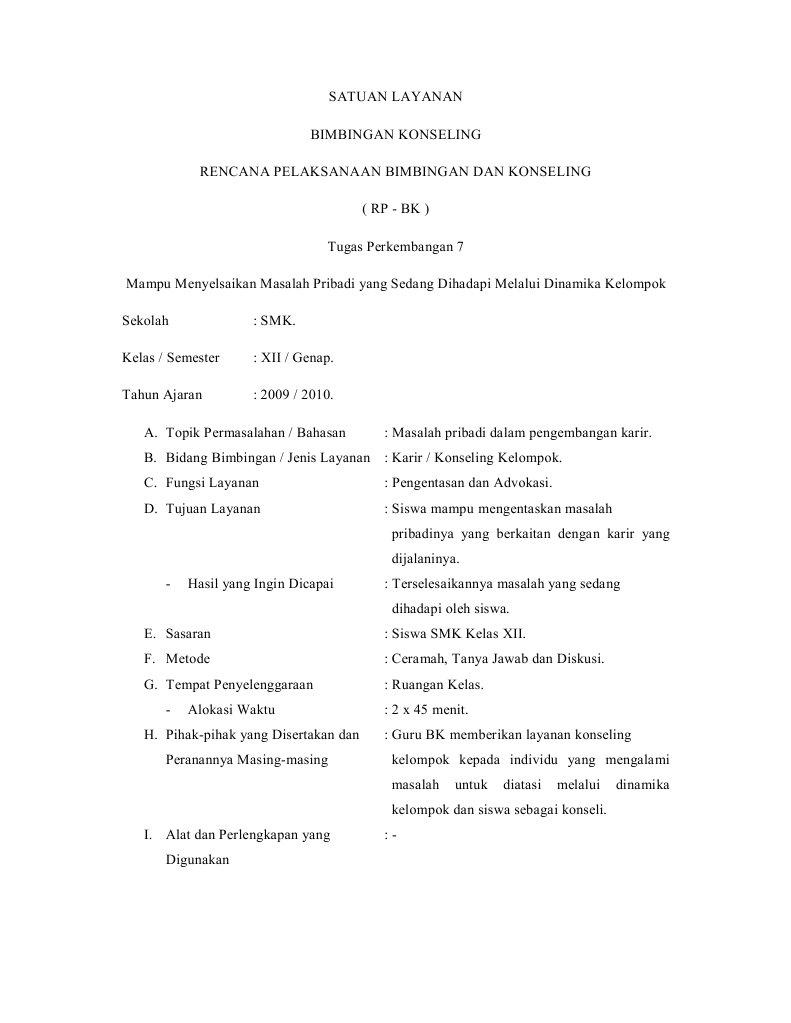 SATUAN LAYANAN

BIMBINGAN KONSELING

RENCANA PELAKSANAAN BIMBINGAN DAN KONSELING

( RP - BK )

Tugas Perkembangan 7

Mampu Menyelsaikan Masalah Pribadi yang Sedang Dihadapi Melalui Dinamika Kelompok

Sekolah : SMK.

Kelas / Semester : XII / Genap.

Tahun Ajaran : 2009 / 2010.

A. Topik Permasalahan / Bahasan : Masalah pribadi dalam pengembangan karir.

B. Bidang Bimbingan / Jenis Layanan : Karir / Konseling Kelompok.

C. Fungsi Layanan : Pengentasan dan Advokasi.

D. Tujuan Layanan : Siswa mampu mengentaskan masalah pribadinya yang berkaitan dengan karir yang dijalaninya.

- Hasil yang Ingin Dicapai : Terselesaikannya masalah yang sedang dihadapi oleh siswa.

E. Sasaran : Siswa SMK Kelas XII.

F. Metode : Ceramah, Tanya Jawab dan Diskusi.

G. Tempat Penyelenggaraan : Ruangan Kelas.

- Alokasi Waktu : 2 x 45 menit.

H. Pihak-pihak yang Disertakan dan Peranannya Masing-masing : Guru BK memberikan layanan konseling kelompok kepada individu yang mengalami masalah untuk diatasi melalui dinamika kelompok dan siswa sebagai konseli.

I. Alat dan Perlengkapan yang Digunakan : -